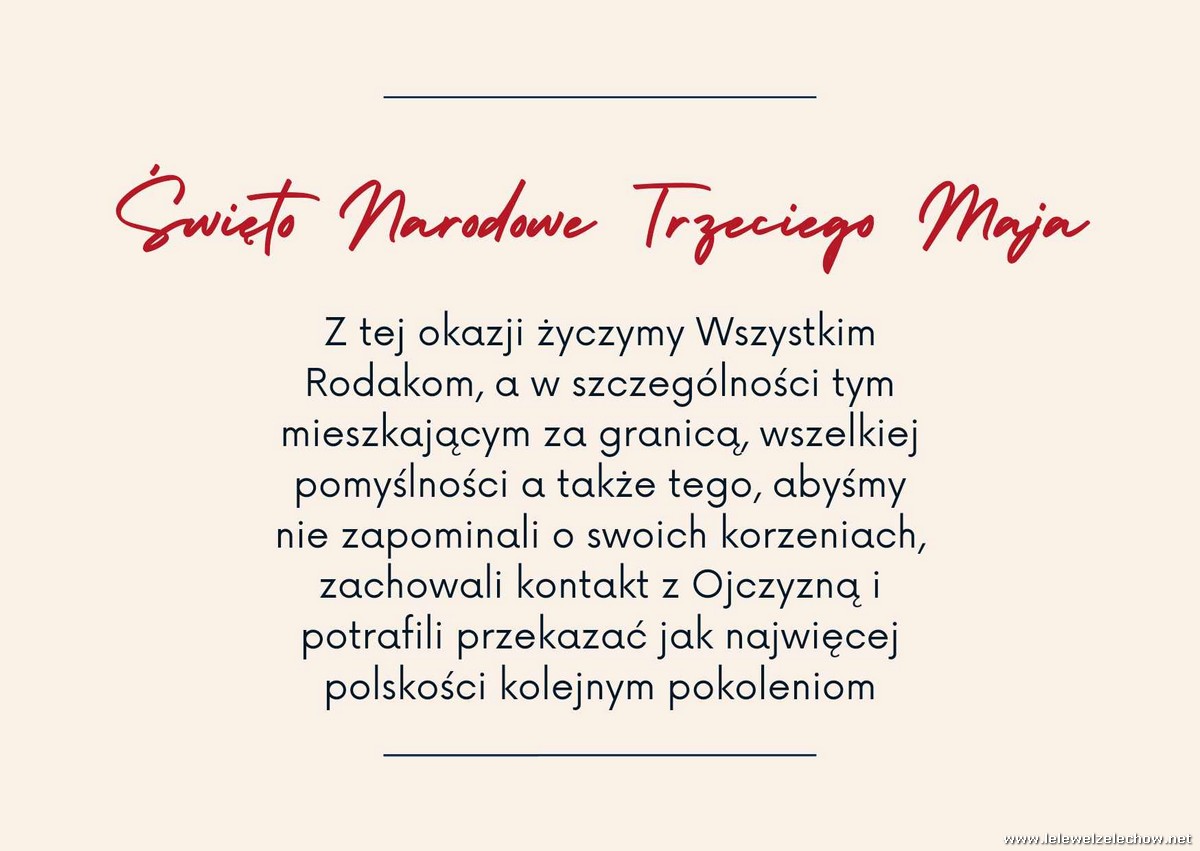 Święto Narodowe Trzeciego Maja

Z tej okazji życzymy Wszystkim Rodakom, a w szczególności tym mieszkającym za granicą, wszelkiej pomyślności a także tego, abyśmy nie zapominali o swoich korzeniach, zachowali kontakt z Ojczyzną i potrafili przekazać jak najwięcej polskości kolejnym pokoleniom

www.lelewelzelechow.net